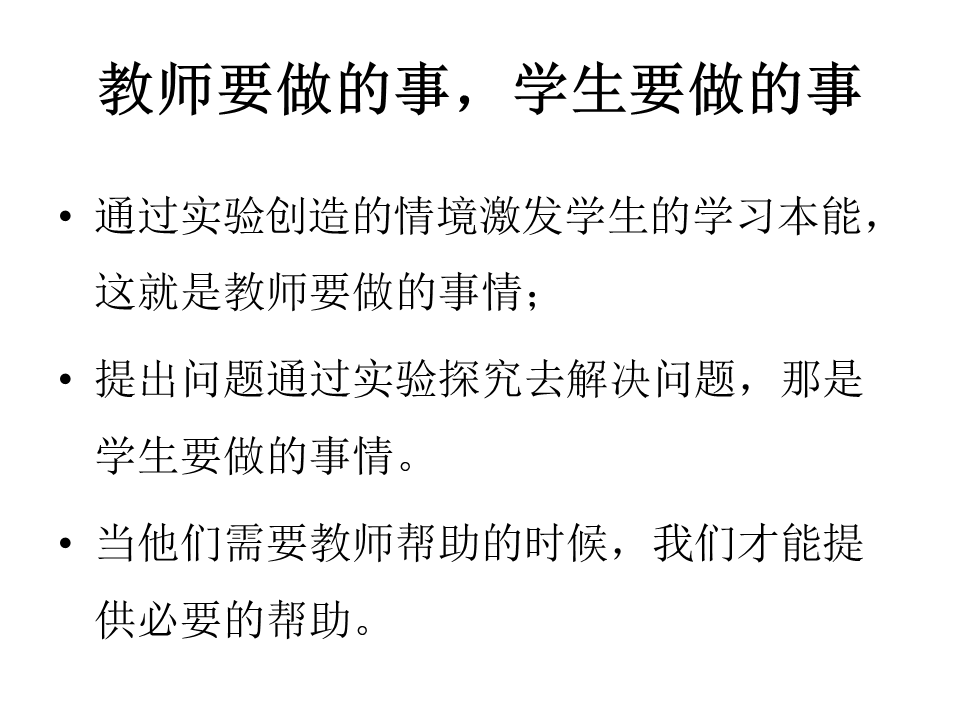 教师要做的事，学生要做的事

• 通过实验创造的情境激发学生的学习本能，这就是教师要做的事情；

• 提出问题通过实验探究去解决问题，那是学生要做的事情。

• 当他们需要教师帮助的时候，我们才能提供必要的帮助。